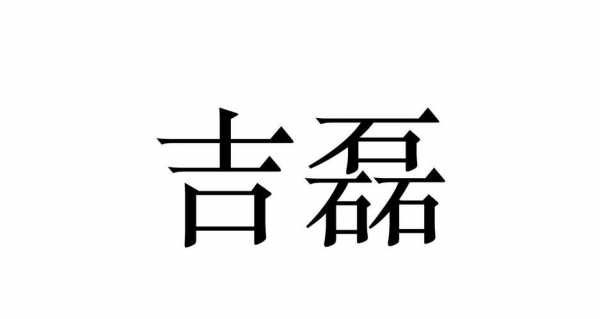 吉磊